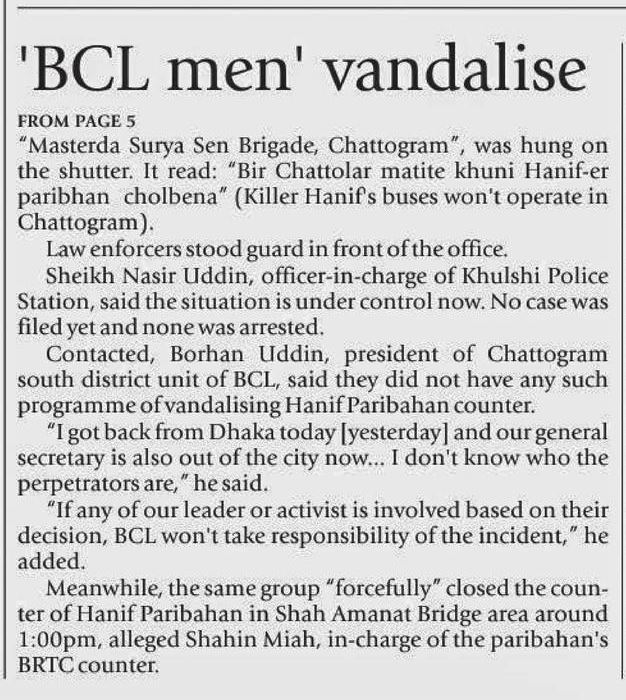 'BCL men' vandalise

FROM PAGE 5

"Masterda Surya Sen Brigade, Chattogram", was hung on the shutter. It read: "Bir Chattolar matite khuni Hanif-er paribhan cholbena" (Killer Hanif's buses won't operate in Chattogram).

Law enforcers stood guard in front of the office.

Sheikh Nasir Uddin, officer-in-charge of Khulshi Police Station, said the situation is under control now. No case was filed yet and none was arrested.

Contacted, Borhan Uddin, president of Chattogram south district unit of BCL, said they did not have any such programme of vandalising Hanif Paribahan counter.

"I got back from Dhaka today [yesterday] and our general secretary is also out of the city now... I don't know who the perpetrators are," he said.

"If any of our leader or activist is involved based on their decision, BCL won't take responsibility of the incident," he added.

Meanwhile, the same group "forcefully" closed the counter of Hanif Paribahan in Shah Amanat Bridge area around 1:00pm, alleged Shahin Miah, in-charge of the paribahan's BRTC counter.